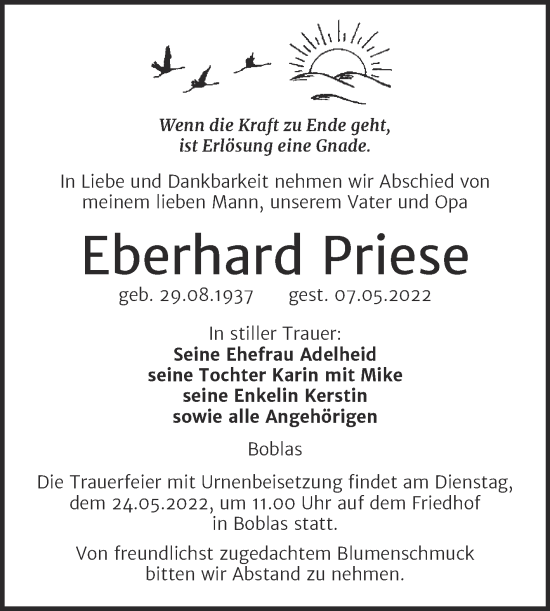 Wenn die Kraft zu Ende geht, ist Erlösung eine Gnade.

In Liebe und Dankbarkeit nehmen wir Abschied von meinem lieben Mann, unserem Vater und Opa

Eberhard Priese

geb. 29.08.1937 gest. 07.05.2022

In stiller Trauer:
Seine Ehefrau Adelheid
seine Tochter Karin mit Mike
seine Enkelin Kerstin
sowie alle Angehörigen

Boblas

Die Trauerfeier mit Urnenbeisetzung findet am Dienstag, dem 24.05.2022, um 11.00 Uhr auf dem Friedhof in Boblas statt.

Von freundlichst zugedachtem Blumenschmuck bitten wir Abstand zu nehmen.